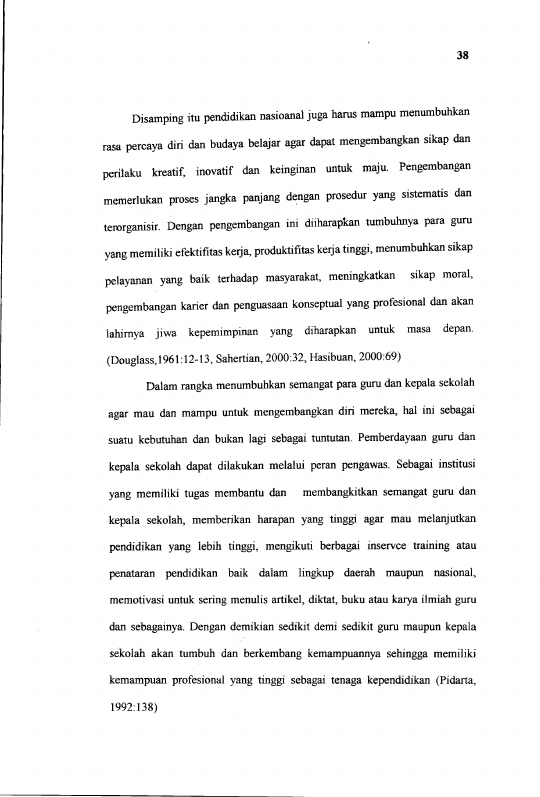 38

Disamping itu pendidikan nasioanal juga harus mampu menumbuhkan rasa percaya diri dan budaya belajar agar dapat mengembangkan sikap dan perilaku kreatif, inovatif dan keinginan untuk maju. Pengembangan memerlukan proses jangka panjang dengan prosedur yang sistematis dan terorganisir. Dengan pengembangan ini diiharapkan tumbuhnya para guru yang memiliki efektifitas kerja, produktifitas kerja tinggi, menumbuhkan sikap pelayanan yang baik terhadap masyarakat, meningkatkan sikap moral, pengembangan karier dan penguasaan konseptual yang profesional dan akan lahirnya jiwa kepemimpinan yang diharapkan untuk masa depan. (Douglass,1961:12-13, Sahertian, 2000:32, Hasibuan, 2000:69)

Dalam rangka menumbuhkan semangat para guru dan kepala sekolah agar mau dan mampu untuk mengembangkan diri mereka, hal ini sebagai suatu kebutuhan dan bukan lagi sebagai tuntutan. Pemberdayaan guru dan kepala sekolah dapat dilakukan melalui peran pengawas. Sebagai institusi yang memiliki tugas membantu dan membangkitkan semangat guru dan kepala sekolah, memberikan harapan yang tinggi agar mau melanjutkan pendidikan yang lebih tinggi, mengikuti berbagai inservce training atau penataran pendidikan baik dalam lingkup daerah maupun nasional, memotivasi untuk sering menulis artikel, diktat, buku atau karya ilmiah guru dan sebagainya. Dengan demikian sedikit demi sedikit guru maupun kepala sekolah akan tumbuh dan berkembang kemampuannya sehingga memiliki kemampuan profesional yang tinggi sebagai tenaga kependidikan (Pidarta, 1992:138)